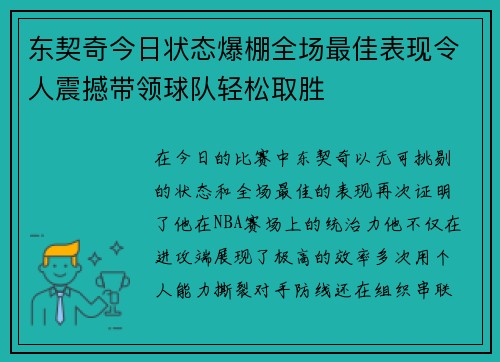 东契奇今日状态爆棚全场最佳表现令人震撼带领球队轻松取胜

在今日的比赛中东契奇以无可挑剔的状态和全场最佳的表现再次证明了他在NBA赛场上的统治力他不仅在进攻端展现了极高的效率多次用个人能力撕裂对手防线还在组织串联